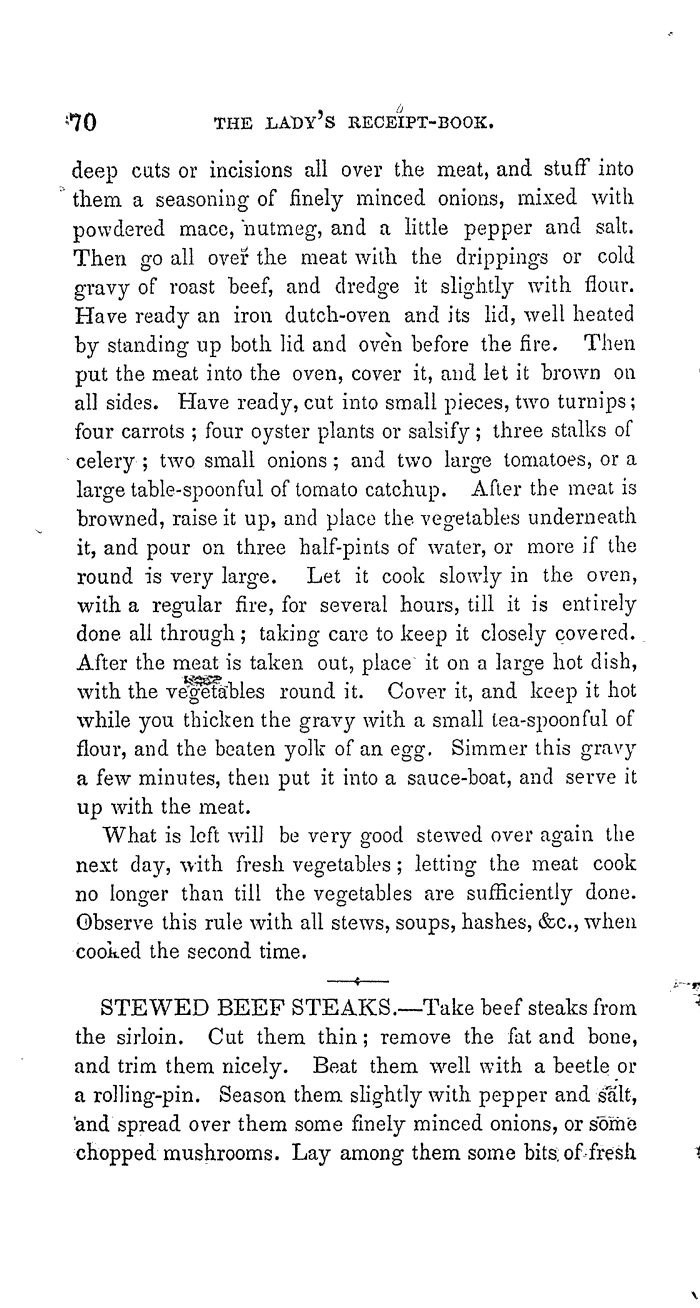 70 THE LADY'S RECEIPT-BOOK.

deep cuts or incisions all over the meat, and stuff into them a seasoning of finely minced onions, mixed with powdered mace, nutmeg, and a little pepper and salt. Then go all over the meat with the drippings or cold gravy of roast beef, and dredge it slightly with flour. Have ready an iron dutch-oven and its lid, well heated by standing up both lid and oven before the fire. Then put the meat into the oven, cover it, and let it brown on all sides. Have ready, cut into small pieces, two turnips; four carrots; four oyster plants or salsify; three stalks of celery; two small onions; and two large tomatoes, or a large table-spoonful of tomato catchup. After the meat is browned, raise it up, and place the vegetables underneath it, and pour on three half-pints of water, or more if the round is very large. Let it cook slowly in the oven, with a regular fire, for several hours, till it is entirely done all through; taking care to keep it closely covered. After the meat is taken out, place it on a large hot dish, with the vegetables round it. Cover it, and keep it hot while you thicken the gravy with a small tea-spoonful of flour, and the beaten yolk of an egg. Simmer this gravy a few minutes, then put it into a sauce-boat, and serve it up with the meat.

What is left will be very good stewed over again the next day, with fresh vegetables; letting the meat cook no longer than till the vegetables are sufficiently done. Observe this rule with all stews, soups, hashes, &c., when cooked the second time.

STEWED BEEF STEAKS.—Take beef steaks from the sirloin. Cut them thin; remove the fat and bone, and trim them nicely. Beat them well with a beetle or a rolling-pin. Season them slightly with pepper and salt, and spread over them some finely minced onions, or some chopped mushrooms. Lay among them some bits of fresh